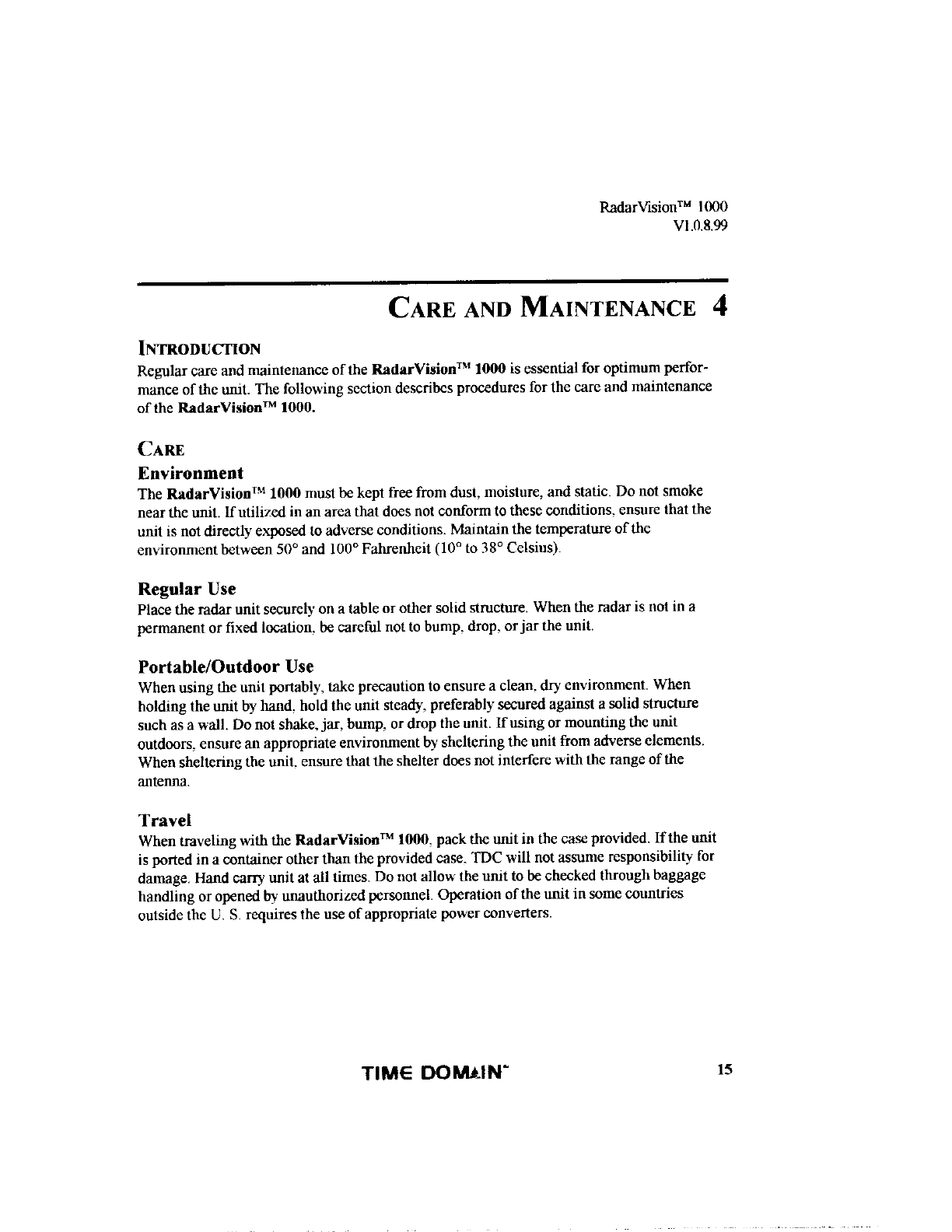 RadarVision™ 1000
V1.0.8.99

CARE AND MAINTENANCE 4

INTRODUCTION

Regular care and maintenance of the RadarVision™ 1000 is essential for optimum performance of the unit. The following section describes procedures for the care and maintenance of the RadarVision™ 1000.

CARE

Environment

The RadarVision™ 1000 must be kept free from dust, moisture, and static. Do not smoke near the unit. If utilized in an area that does not conform to these conditions, ensure that the unit is not directly exposed to adverse conditions. Maintain the temperature of the environment between 50° and 100° Fahrenheit (10° to 38° Celsius).

Regular Use

Place the radar unit securely on a table or other solid structure. When the radar is not in a permanent or fixed location, be careful not to bump, drop, or jar the unit.

Portable/Outdoor Use

When using the unit portably, take precaution to ensure a clean, dry environment. When holding the unit by hand, hold the unit steady, preferably secured against a solid structure such as a wall. Do not shake, jar, bump, or drop the unit. If using or mounting the unit outdoors, ensure an appropriate environment by sheltering the unit from adverse elements. When sheltering the unit, ensure that the shelter does not interfere with the range of the antenna.

Travel

When traveling with the RadarVision™ 1000, pack the unit in the case provided. If the unit is ported in a container other than the provided case, TDC will not assume responsibility for damage. Hand carry unit at all times. Do not allow the unit to be checked through baggage handling or opened by unauthorized personnel. Operation of the unit in some countries outside the U. S. requires the use of appropriate power converters.

TIME DOMAIN

15